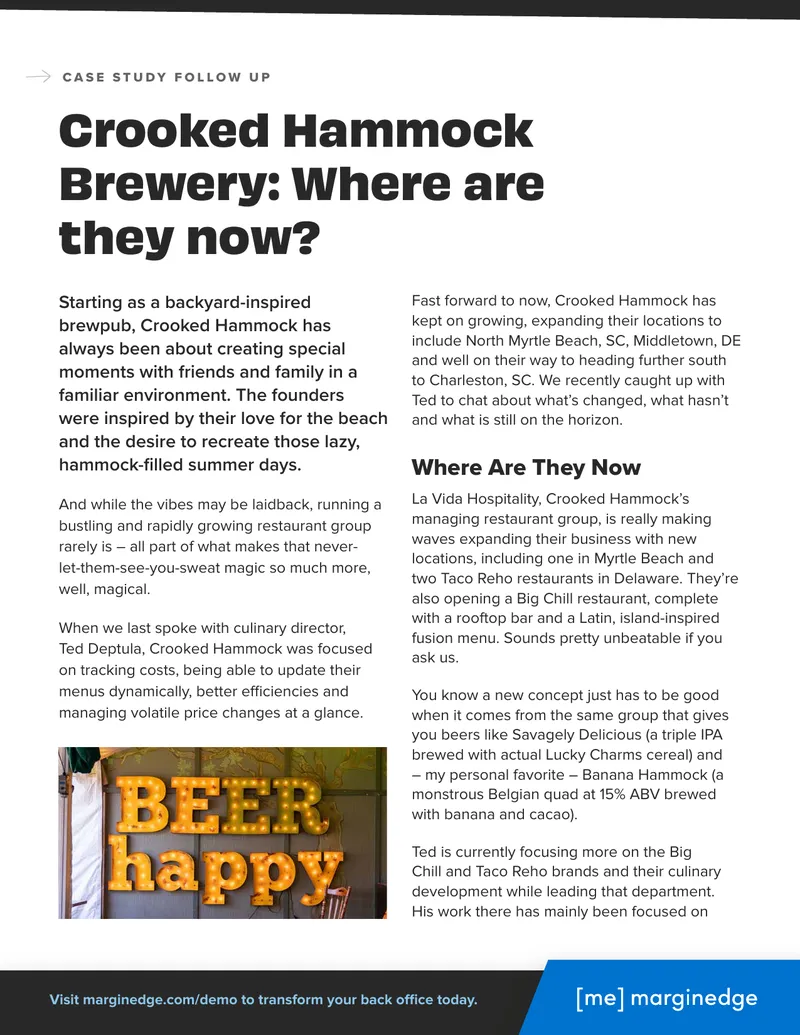 CASE STUDY FOLLOW UP

Crooked Hammock Brewery: Where are they now?

Starting as a backyard-inspired brewpub, Crooked Hammock has always been about creating special moments with friends and family in a familiar environment. The founders were inspired by their love for the beach and the desire to recreate those lazy, hammock-filled summer days.

And while the vibes may be laidback, running a bustling and rapidly growing restaurant group rarely is – all part of what makes that never-let-them-see-you-sweat magic so much more, well, magical.

When we last spoke with culinary director, Ted Deptula, Crooked Hammock was focused on tracking costs, being able to update their menus dynamically, better efficiencies and managing volatile price changes at a glance.

BEER happy

Fast forward to now, Crooked Hammock has kept on growing, expanding their locations to include North Myrtle Beach, SC, Middletown, DE and well on their way to heading further south to Charleston, SC. We recently caught up with Ted to chat about what's changed, what hasn't and what is still on the horizon.

Where Are They Now

La Vida Hospitality, Crooked Hammock's managing restaurant group, is really making waves expanding their business with new locations, including one in Myrtle Beach and two Taco Reho restaurants in Delaware. They're also opening a Big Chill restaurant, complete with a rooftop bar and a Latin, island-inspired fusion menu. Sounds pretty unbeatable if you ask us.

You know a new concept just has to be good when it comes from the same group that gives you beers like Savagely Delicious (a triple IPA brewed with actual Lucky Charms cereal) and – my personal favorite – Banana Hammock (a monstrous Belgian quad at 15% ABV brewed with banana and cacao).

Ted is currently focusing more on the Big Chill and Taco Reho brands and their culinary development while leading that department. His work there has mainly been focused on

Visit marginedge.com/demo to transform your back office today.

[me] marginedge